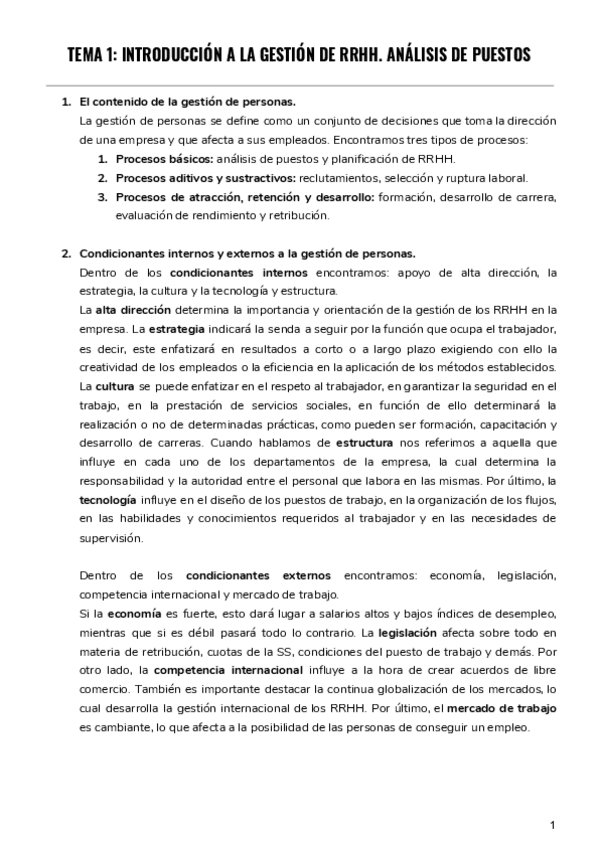 TEMA 1: INTRODUCCIÓN A LA GESTIÓN DE RRHH. ANÁLISIS DE PUESTOS

1. El contenido de la gestión de personas.
La gestión de personas se define como un conjunto de decisiones que toma la dirección de una empresa y que afecta a sus empleados. Encontramos tres tipos de procesos:
1. Procesos básicos: análisis de puestos y planificación de RRHH.
2. Procesos aditivos y sustractivos: reclutamientos, selección y ruptura laboral.
3. Procesos de atracción, retención y desarrollo: formación, desarrollo de carrera, evaluación de rendimiento y retribución.

2. Condicionantes internos y externos a la gestión de personas.
Dentro de los condicionantes internos encontramos: apoyo de alta dirección, la estrategia, la cultura y la tecnología y estructura.
La alta dirección determina la importancia y orientación de la gestión de los RRHH en la empresa. La estrategia indicará la senda a seguir por la función que ocupa el trabajador, es decir, este enfatizará en resultados a corto o a largo plazo exigiendo con ello la creatividad de los empleados o la eficiencia en la aplicación de los métodos establecidos. La cultura se puede enfatizar en el respeto al trabajador, en garantizar la seguridad en el trabajo, en la prestación de servicios sociales, en función de ello determinará la realización o no de determinadas prácticas, como pueden ser formación, capacitación y desarrollo de carreras. Cuando hablamos de estructura nos referimos a aquella que influye en cada uno de los departamentos de la empresa, la cual determina la responsabilidad y la autoridad entre el personal que labora en las mismas. Por último, la tecnología influye en el diseño de los puestos de trabajo, en la organización de los flujos, en las habilidades y conocimientos requeridos al trabajador y en las necesidades de supervisión.

Dentro de los condicionantes externos encontramos: economía, legislación, competencia internacional y mercado de trabajo.
Si la economía es fuerte, esto dará lugar a salarios altos y bajos índices de desempleo, mientras que si es débil pasará todo lo contrario. La legislación afecta sobre todo en materia de retribución, cuotas de la SS, condiciones del puesto de trabajo y demás. Por otro lado, la competencia internacional influye a la hora de crear acuerdos de libre comercio. También es importante destacar la continua globalización de los mercados, lo cual desarrolla la gestión internacional de los RRHH. Por último, el mercado de trabajo es cambiante, lo que afecta a la posibilidad de las personas de conseguir un empleo.

1